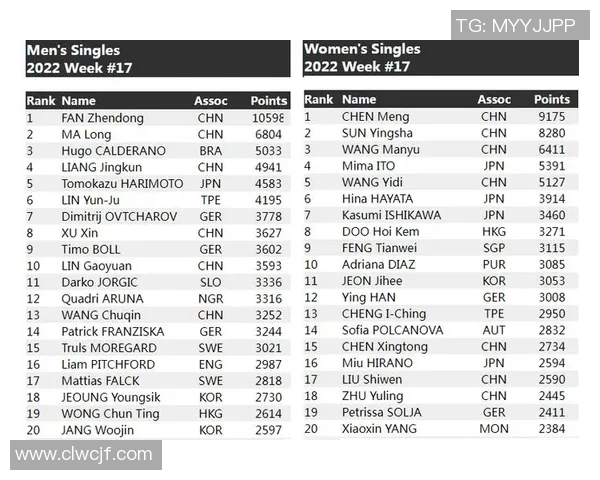 TG: MYYJJPP

Men's Singles
2022 Week #17

| Rank | Name | Assoc | Points |
|---|---|---|---|
| 1 | FAN Zhendong | CHN | 10598 |
| 2 | MA Long | CHN | 6804 |
| 3 | Hugo CALDERANO | BRA | 5033 |
| 4 | LIANG Jingkun | CHN | 4941 |
| 5 | Tomokazu HARIMOTO | JPN | 4583 |
| 6 | LIN Yun-Ju | TPE | 4195 |
| 7 | Dimitrij OVTCHAROV | GER | 3778 |
| 8 | XU Xin | CHN | 3627 |
| 9 | Timo BOLL | GER | 3602 |
| 10 | LIN Gaoyuan | CHN | 3593 |
| 11 | Darko JORGIC | SLO | 3336 |
| 12 | Quadri ARUNA | NGR | 3316 |
| 13 | WANG Chuqin | CHN | 3252 |
| 14 | Patrick FRANZISKA | GER | 3244 |
| 15 | Truls MOREGARD | SWE | 3021 |
| 16 | Liam PITCHFORD | ENG | 2987 |
| 17 | Mattias FALCK | SWE | 2818 |
| 18 | JEOUNG Youngsik | KOR | 2730 |
| 19 | WONG Chun Ting | HKG | 2614 |
| 20 | JANG Woojin | KOR | 2597 |

Women's Singles
2022 Week #17

| Rank | Name | Assoc | Points |
|---|---|---|---|
| 1 | CHEN Meng | CHN | 9175 |
| 2 | SUN Yingsha | CHN | 8280 |
| 3 | WANG Manyu | CHN | 6411 |
| 4 | Mima ITO | JPN | 5391 |
| 5 | WANG Yidi | CHN | 5127 |
| 6 | Hina HAYATA | JPN | 3914 |
| 7 | Kasumi ISHIKAWA | JPN | 3460 |
| 8 | DOO Hoi Kem | HKG | 3271 |
| 9 | FENG Tianwei | SGP | 3115 |
| 10 | Adriana DIAZ | PUR | 3085 |
| 11 | JEON Jihee | KOR | 3053 |
| 12 | Ying HAN | GER | 3008 |
| 13 | CHENG I-Ching | TPE | 2950 |
| 14 | Sofia POLCANOVA | AUT | 2832 |
| 15 | CHEN Xingtong | CHN | 2734 |
| 16 | Miu HIRANO | JPN | 2594 |
| 17 | LIU Shiwen | CHN | 2590 |
| 18 | ZHU Yuling | CHN | 2445 |
| 19 | Petrissa SOLJA | GER | 2411 |
| 20 | Xiaoxin YANG | MON | 2384 |

www.clwcjf.com